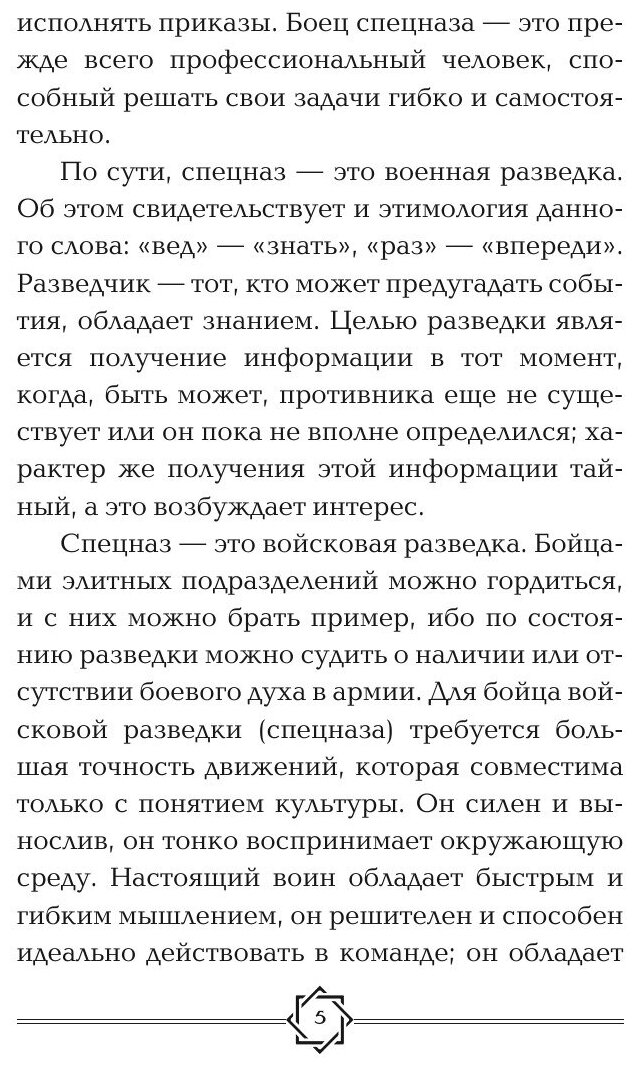 исполнять приказы. Боец спецназа — это прежде всего профессиональный человек, способный решать свои задачи гибко и самостоятельно.

По сути, спецназ — это военная разведка. Об этом свидетельствует и этимология данного слова: «вед» — «знать», «раз» — «впереди». Разведчик — тот, кто может предугадать события, обладает знанием. Целью разведки является получение информации в тот момент, когда, быть может, противника еще не существует или он пока не вполне определился; характер же получения этой информации тайный, а это возбуждает интерес.

Спецназ — это войсковая разведка. Бойцами элитных подразделений можно гордиться, и с них можно брать пример, ибо по состоянию разведки можно судить о наличии или отсутствии боевого духа в армии. Для бойца войсковой разведки (спецназа) требуется большая точность движений, которая совместима только с понятием культуры. Он силен и вынослив, он тонко воспринимает окружающую среду. Настоящий воин обладает быстрым и гибким мышлением, он решителен и способен идеально действовать в команде; он обладает

5